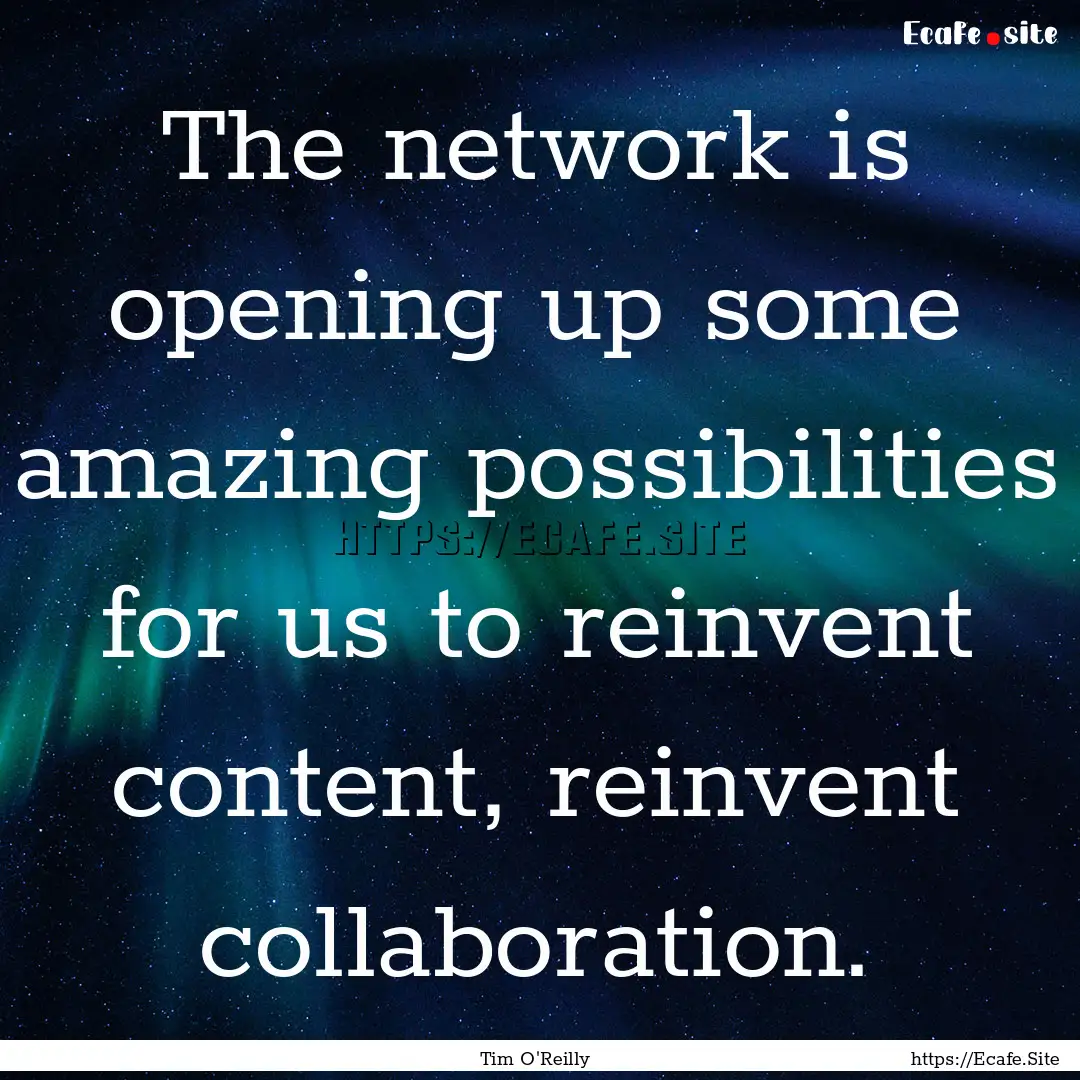 Ecafe.site

The network is opening up some amazing possibilities for us to reinvent content, reinvent collaboration.

HTTPS://ECAFE.SITE

Tim O'Reilly

https://Ecafe.Site